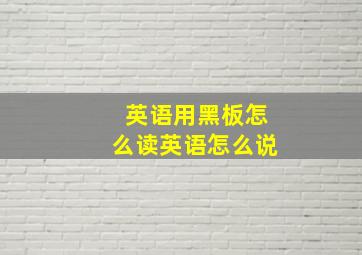 英语用黑板怎么读英语怎么说